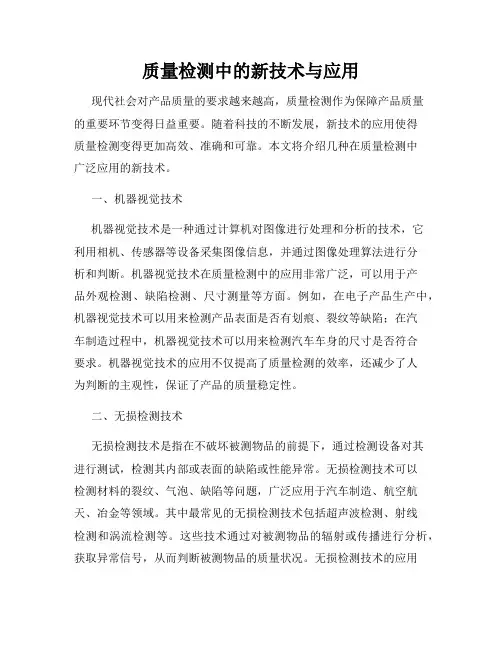 质量检测中的新技术与应用

现代社会对产品质量的要求越来越高，质量检测作为保障产品质量的重要环节变得日益重要。随着科技的不断发展，新技术的应用使得质量检测变得更加高效、准确和可靠。本文将介绍几种在质量检测中广泛应用的新技术。

一、机器视觉技术

机器视觉技术是一种通过计算机对图像进行处理和分析的技术，它利用相机、传感器等设备采集图像信息，并通过图像处理算法进行分析和判断。机器视觉技术在质量检测中的应用非常广泛，可以用于产品外观检测、缺陷检测、尺寸测量等方面。例如，在电子产品生产中，机器视觉技术可以用来检测产品表面是否有划痕、裂纹等缺陷；在汽车制造过程中，机器视觉技术可以用来检测汽车车身的尺寸是否符合要求。机器视觉技术的应用不仅提高了质量检测的效率，还减少了人为判断的主观性，保证了产品的质量稳定性。

二、无损检测技术

无损检测技术是指在不破坏被测物品的前提下，通过检测设备对其进行测试，检测其内部或表面的缺陷或性能异常。无损检测技术可以检测材料的裂纹、气泡、缺陷等问题，广泛应用于汽车制造、航空航天、冶金等领域。其中最常见的无损检测技术包括超声波检测、射线检测和涡流检测等。这些技术通过对被测物品的辐射或传播进行分析，获取异常信号，从而判断被测物品的质量状况。无损检测技术的应用